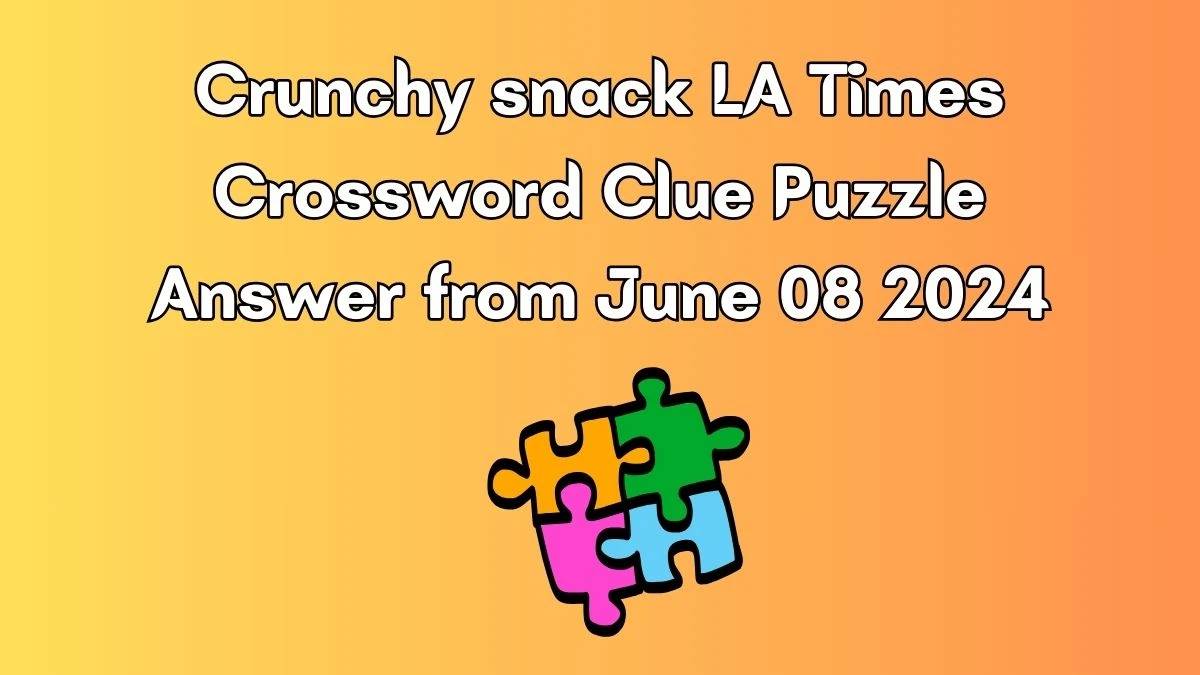 Crunchy snack LA Times Crossword Clue Puzzle Answer from June 08 2024